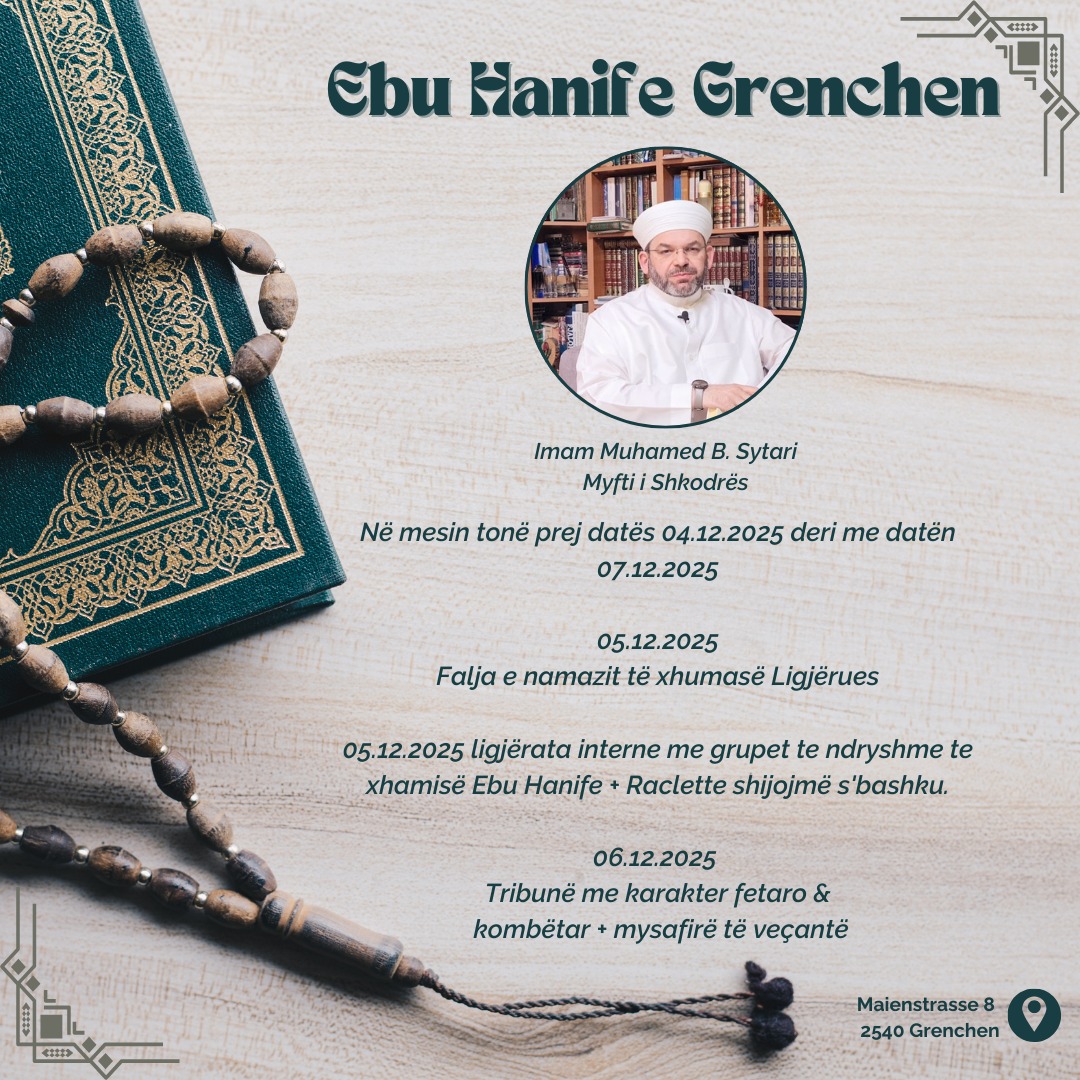 Ebu Hanife Grenchen

Imam Muhamed B. Sytari
Myfti i Shkodrës

Në mesin tonë prej datës 04.12.2025 deri me datën 07.12.2025

05.12.2025
Falja e namazit të xhumasë Ligjërues

05.12.2025 ligjërata interne me grupet te ndryshme te xhamisë Ebu Hanife + Raclette shijojmë s'bashku.

06.12.2025
Tribunë me karakter fetaro & kombëtar + mysafirë të veçantë

Maienstrasse 8
2540 Grenchen